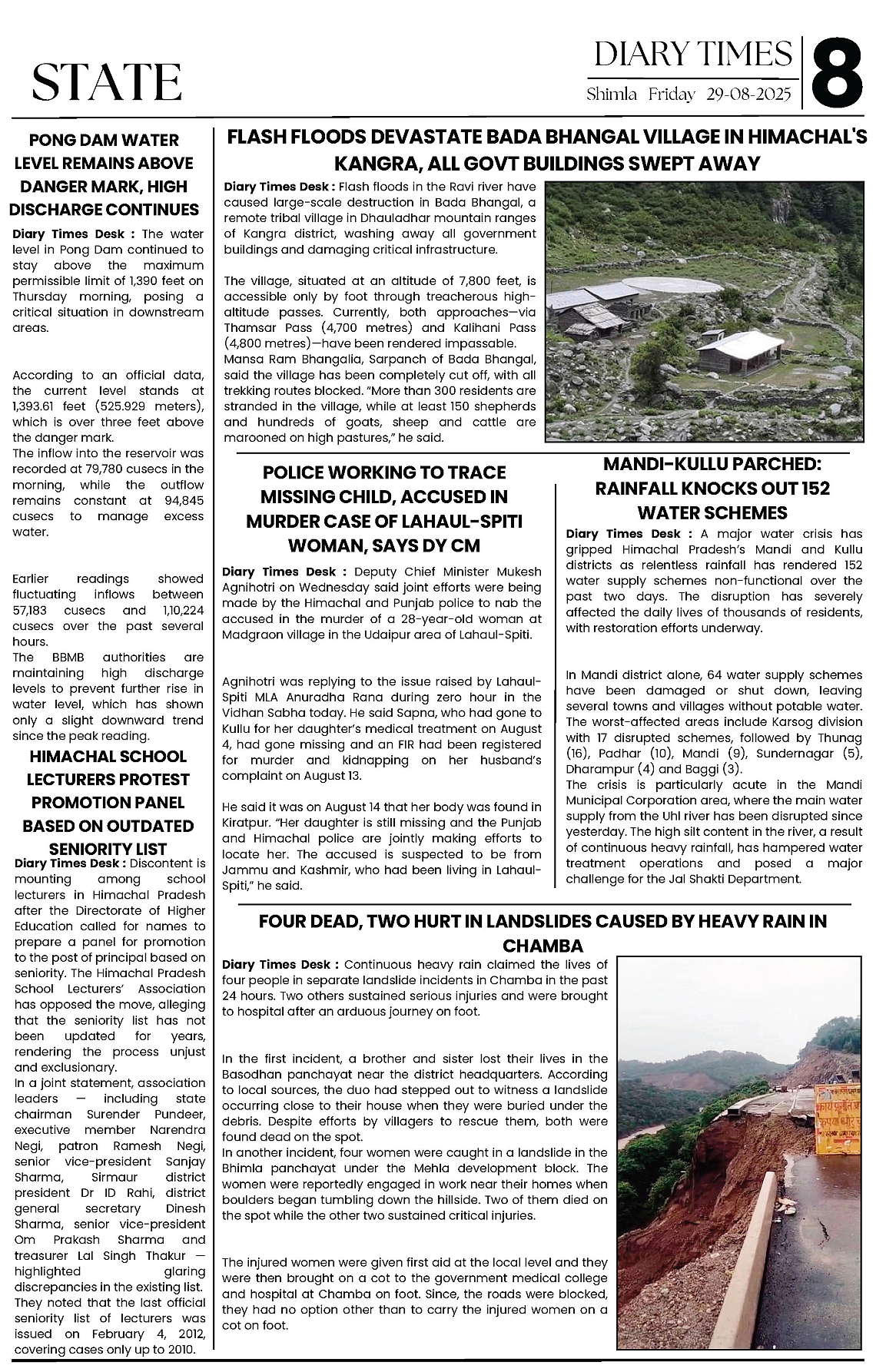 STATE

DIARY TIMES
Shimla Friday 29-08-2025
8

PONG DAM WATER LEVEL REMAINS ABOVE DANGER MARK, HIGH DISCHARGE CONTINUES

Diary Times Desk : The water level in Pong Dam continued to stay above the maximum permissible limit of 1,390 feet on Thursday morning, posing a critical situation in downstream areas.

According to an official data, the current level stands at 1,393.61 feet (525.929 meters), which is over three feet above the danger mark.
The inflow into the reservoir was recorded at 79,780 cusecs in the morning, while the outflow remains constant at 94,845 cusecs to manage excess water.

Earlier readings showed fluctuating inflows between 57,183 cusecs and 1,10,224 cusecs over the past several hours.
The BBMB authorities are maintaining high discharge levels to prevent further rise in water level, which has shown only a slight downward trend since the peak reading.

HIMACHAL SCHOOL LECTURERS PROTEST PROMOTION PANEL BASED ON OUTDATED SENIORITY LIST

Diary Times Desk : Discontent is mounting among school lecturers in Himachal Pradesh after the Directorate of Higher Education called for names to prepare a panel for promotion to the post of principal based on seniority. The Himachal Pradesh School Lecturers' Association has opposed the move, alleging that the seniority list has not been updated for years, rendering the process unjust and exclusionary.
In a joint statement, association leaders — including state chairman Surender Pundeer, executive member Narendra Negi, patron Ramesh Negi, senior vice-president Sanjay Sharma, Sirmaur district president Dr ID Rahi, district general secretary Dinesh Sharma, senior vice-president Om Prakash Sharma and treasurer Lal Singh Thakur — highlighted glaring discrepancies in the existing list. They noted that the last official seniority list of lecturers was issued on February 4, 2012, covering cases only up to 2010.

FLASH FLOODS DEVASTATE BADA BHANGAL VILLAGE IN HIMACHAL'S KANGRA, ALL GOVT BUILDINGS SWEPT AWAY

Diary Times Desk : Flash floods in the Ravi river have caused large-scale destruction in Bada Bhangal, a remote tribal village in Dhauladhar mountain ranges of Kangra district, washing away all government buildings and damaging critical infrastructure.

The village, situated at an altitude of 7,800 feet, is accessible only by foot through treacherous high-altitude passes. Currently, both approaches—via Thamsar Pass (4,700 metres) and Kalihani Pass (4,800 metres)—have been rendered impassable.
Mansa Ram Bhangalia, Sarpanch of Bada Bhangal, said the village has been completely cut off, with all trekking routes blocked. "More than 300 residents are stranded in the village, while at least 150 shepherds and hundreds of goats, sheep and cattle are marooned on high pastures," he said.

POLICE WORKING TO TRACE MISSING CHILD, ACCUSED IN MURDER CASE OF LAHAUL-SPITI WOMAN, SAYS DY CM

Diary Times Desk : Deputy Chief Minister Mukesh Agnihotri on Wednesday said joint efforts were being made by the Himachal and Punjab police to nab the accused in the murder of a 28-year-old woman at Madgraon village in the Udaipur area of Lahaul-Spiti.

Agnihotri was replying to the issue raised by Lahaul-Spiti MLA Anuradha Rana during zero hour in the Vidhan Sabha today. He said Sapna, who had gone to Kullu for her daughter's medical treatment on August 4, had gone missing and an FIR had been registered for murder and kidnapping on her husband's complaint on August 13.

He said it was on August 14 that her body was found in Kiratpur. "Her daughter is still missing and the Punjab and Himachal police are jointly making efforts to locate her. The accused is suspected to be from Jammu and Kashmir, who had been living in Lahaul-Spiti," he said.

MANDI-KULLU PARCHED: RAINFALL KNOCKS OUT 152 WATER SCHEMES

Diary Times Desk : A major water crisis has gripped Himachal Pradesh's Mandi and Kullu districts as relentless rainfall has rendered 152 water supply schemes non-functional over the past two days. The disruption has severely affected the daily lives of thousands of residents, with restoration efforts underway.

In Mandi district alone, 64 water supply schemes have been damaged or shut down, leaving several towns and villages without potable water. The worst-affected areas include Karsog division with 17 disrupted schemes, followed by Thunag (16), Padhar (10), Mandi (9), Sundernagar (5), Dharampur (4) and Baggi (3).
The crisis is particularly acute in the Mandi Municipal Corporation area, where the main water supply from the Uhl river has been disrupted since yesterday. The high silt content in the river, a result of continuous heavy rainfall, has hampered water treatment operations and posed a major challenge for the Jal Shakti Department.

FOUR DEAD, TWO HURT IN LANDSLIDES CAUSED BY HEAVY RAIN IN CHAMBA

Diary Times Desk : Continuous heavy rain claimed the lives of four people in separate landslide incidents in Chamba in the past 24 hours. Two others sustained serious injuries and were brought to hospital after an arduous journey on foot.

In the first incident, a brother and sister lost their lives in the Basodhan panchayat near the district headquarters. According to local sources, the duo had stepped out to witness a landslide occurring close to their house when they were buried under the debris. Despite efforts by villagers to rescue them, both were found dead on the spot.
In another incident, four women were caught in a landslide in the Bhimla panchayat under the Mehla development block. The women were reportedly engaged in work near their homes when boulders began tumbling down the hillside. Two of them died on the spot while the other two sustained critical injuries.

The injured women were given first aid at the local level and they were then brought on a cot to the government medical college and hospital at Chamba on foot. Since, the roads were blocked, they had no option other than to carry the injured women on a cot on foot.